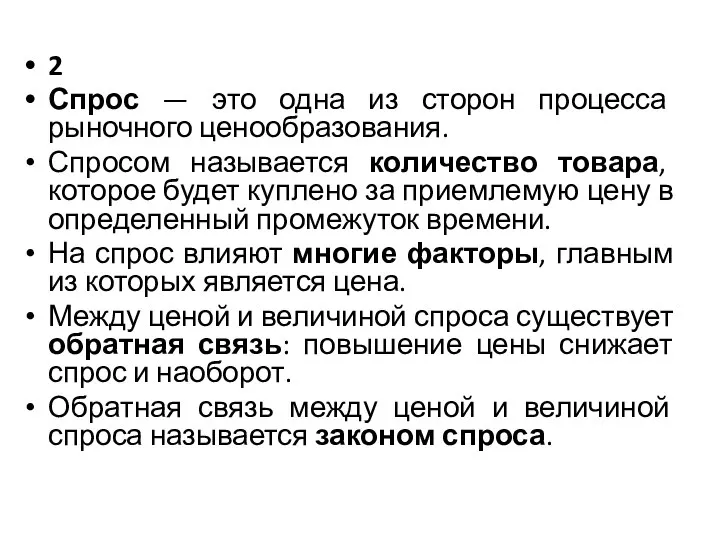 • 2
• Спрос — это одна из сторон процесса рыночного ценообразования.
• Спросом называется количество товара, которое будет куплено за приемлемую цену в определенный промежуток времени.
• На спрос влияют многие факторы, главным из которых является цена.
• Между ценой и величиной спроса существует обратная связь: повышение цены снижает спрос и наоборот.
• Обратная связь между ценой и величиной спроса называется законом спроса.